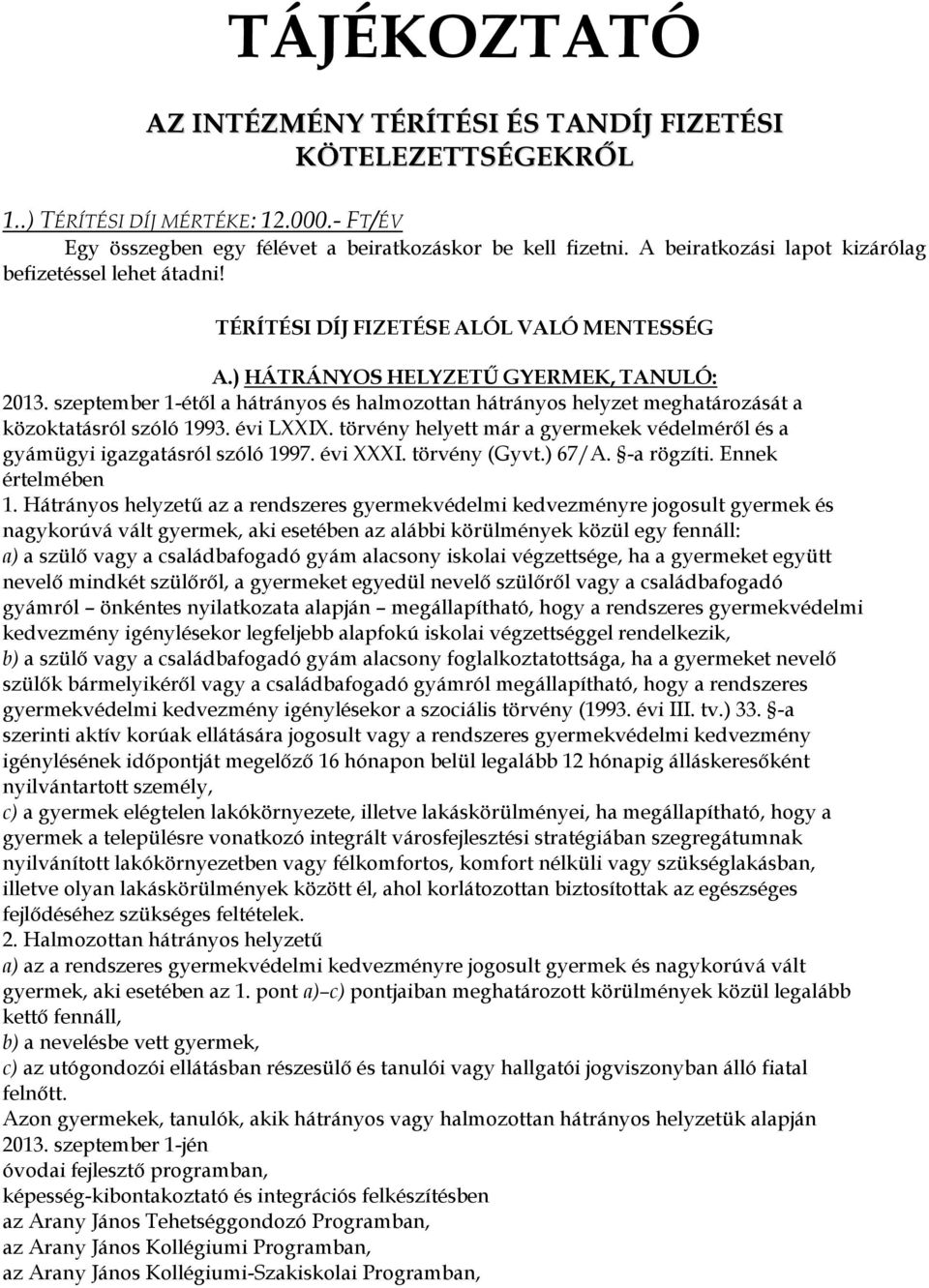 TÁJÉKOZTATÓ

AZ INTÉZMÉNY TÉRÍTÉSI ÉS TANDÍJ FIZETÉSI KÖTELEZETTSÉGEKRŐL

1..) TÉRÍTÉSI DÍJ MÉRTÉKE: 12.000.- FT/ÉV

Egy összegben egy félévet a beiratkozáskor be kell fizetni. A beiratkozási lapot kizárólag befizetéssel lehet átadni!

TÉRÍTÉSI DÍJ FIZETÉSE ALÓL VALÓ MENTESSÉG

A.) HÁTRÁNYOS HELYZETŰ GYERMEK, TANULÓ:

2013. szeptember 1-étől a hátrányos és halmozottan hátrányos helyzet meghatározását a közoktatásról szóló 1993. évi LXXIX. törvény helyett már a gyermekek védelméről és a gyámügyi igazgatásról szóló 1997. évi XXXI. törvény (Gyvt.) 67/A. §-a rögzíti. Ennek értelmében

1. Hátrányos helyzetű az a rendszeres gyermekvédelmi kedvezményre jogosult gyermek és nagykorúvá vált gyermek, aki esetében az alábbi körülmények közül egy fennáll:

a) a szülő vagy a családbafogadó gyám alacsony iskolai végzettsége, ha a gyermeket együtt nevelő mindkét szülőről, a gyermeket egyedül nevelő szülőről vagy a családbafogadó gyámról – önkéntes nyilatkozata alapján – megállapítható, hogy a rendszeres gyermekvédelmi kedvezmény igénylésekor legfeljebb alapfokú iskolai végzettséggel rendelkezik,

b) a szülő vagy a családbafogadó gyám alacsony foglalkoztatottsága, ha a gyermeket nevelő szülők bármelyikéről vagy a családbafogadó gyámról megállapítható, hogy a rendszeres gyermekvédelmi kedvezmény igénylésekor a szociális törvény (1993. évi III. tv.) 33. §-a szerinti aktív korúak ellátására jogosult vagy a rendszeres gyermekvédelmi kedvezmény igénylésének időpontját megelőző 16 hónapon belül legalább 12 hónapig álláskeresőként nyilvántartott személy,

c) a gyermek elégtelen lakókörnyezete, illetve lakáskörülményei, ha megállapítható, hogy a gyermek a településre vonatkozó integrált városfejlesztési stratégiában szegregátumnak nyilvánított lakókörnyezetben vagy félkomfortos, komfort nélküli vagy szükséglakásban, illetve olyan lakáskörülmények között él, ahol korlátozottan biztosítottak az egészséges fejlődéséhez szükséges feltételek.

2. Halmozottan hátrányos helyzetű

a) az a rendszeres gyermekvédelmi kedvezményre jogosult gyermek és nagykorúvá vált gyermek, aki esetében az 1. pont a)–c) pontjaiban meghatározott körülmények közül legalább kettő fennáll,

b) a nevelésbe vett gyermek,

c) az utógondozói ellátásban részesülő és tanulói vagy hallgatói jogviszonyban álló fiatal felnőtt.

Azon gyermekek, tanulók, akik hátrányos vagy halmozottan hátrányos helyzetük alapján 2013. szeptember 1-jén
óvodai fejlesztő programban,
képesség-kibontakoztató és integrációs felkészítésben
az Arany János Tehetséggondozó Programban,
az Arany János Kollégiumi Programban,
az Arany János Kollégiumi-Szakiskolai Programban,